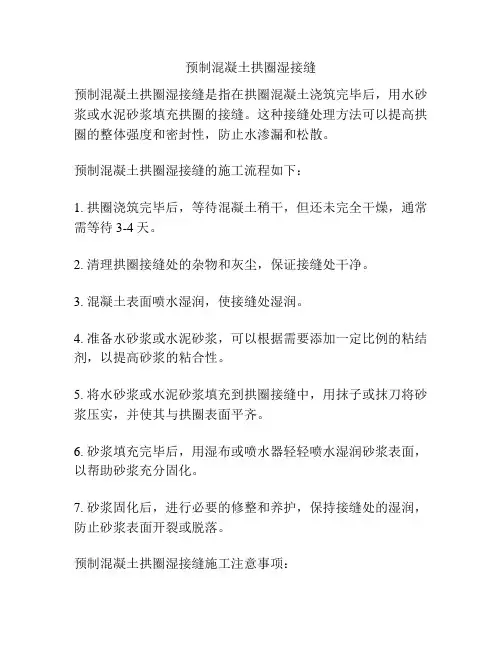 预制混凝土拱圈湿接缝

预制混凝土拱圈湿接缝是指在拱圈混凝土浇筑完毕后，用水砂浆或水泥砂浆填充拱圈的接缝。这种接缝处理方法可以提高拱圈的整体强度和密封性，防止水渗漏和松散。

预制混凝土拱圈湿接缝的施工流程如下：

1. 拱圈浇筑完毕后，等待混凝土稍干，但还未完全干燥，通常需等待 3-4 天。

2. 清理拱圈接缝处的杂物和灰尘，保证接缝处干净。

3. 混凝土表面喷水湿润，使接缝处湿润。

4. 准备水砂浆或水泥砂浆，可以根据需要添加一定比例的粘结剂，以提高砂浆的粘合性。

5. 将水砂浆或水泥砂浆填充到拱圈接缝中，用抹子或抹刀将砂浆压实，并使其与拱圈表面平齐。

6. 砂浆填充完毕后，用湿布或喷水器轻轻喷水湿润砂浆表面，以帮助砂浆充分固化。

7. 砂浆固化后，进行必要的修整和养护，保持接缝处的湿润，防止砂浆表面开裂或脱落。

预制混凝土拱圈湿接缝施工注意事项：